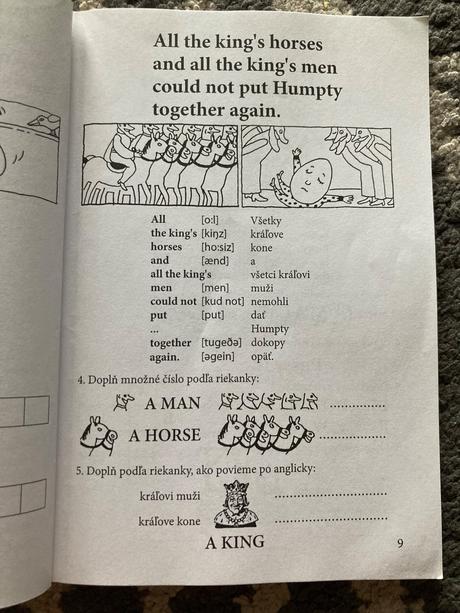 All the king's horses and all the king's men could not put Humpty together again.

| All | [o:l] | Všetky |
|---|---|---|
| the king's | [kiŋz] | kráľove |
| horses | [ho:siz] | kone |
| and | [ænd] | a |
| all the king's | | všetci kráľovi |
| men | [men] | muži |
| could not | [kud not] | nemohli |
| put | [put] | dať |
| ... | | Humpty |
| together | [tugeðə] | dokopy |
| again. | [əgein] | opäť. |

4. Doplň množné číslo podľa riekanky:

A MAN ____

A HORSE ____

5. Doplň podľa riekanky, ako povieme po anglicky:

kráľovi muži ____

kráľove kone ____

A KING

9